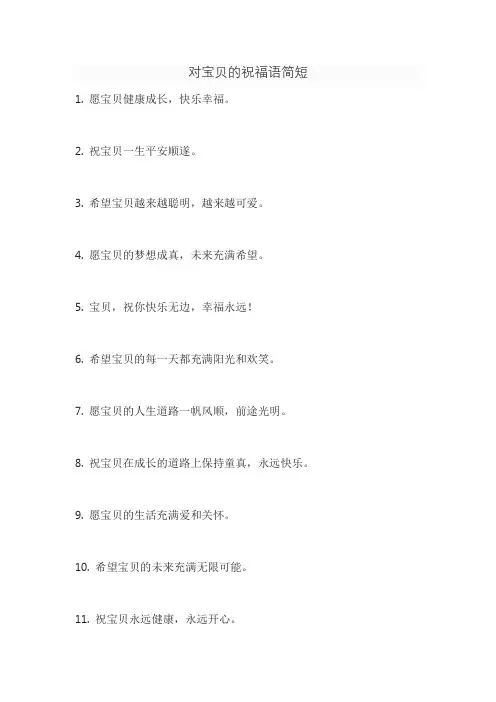 对宝贝的祝福语简短

1. 愿宝贝健康成长，快乐幸福。

2. 祝宝贝一生平安顺遂。

3. 希望宝贝越来越聪明，越来越可爱。

4. 愿宝贝的梦想成真，未来充满希望。

5. 宝贝，祝你快乐无边，幸福永远！

6. 希望宝贝的每一天都充满阳光和欢笑。

7. 愿宝贝的人生道路一帆风顺，前途光明。

8. 祝宝贝在成长的道路上保持童真，永远快乐。

9. 愿宝贝的生活充满爱和关怀。

10. 希望宝贝的未来充满无限可能。

11. 祝宝贝永远健康，永远开心。